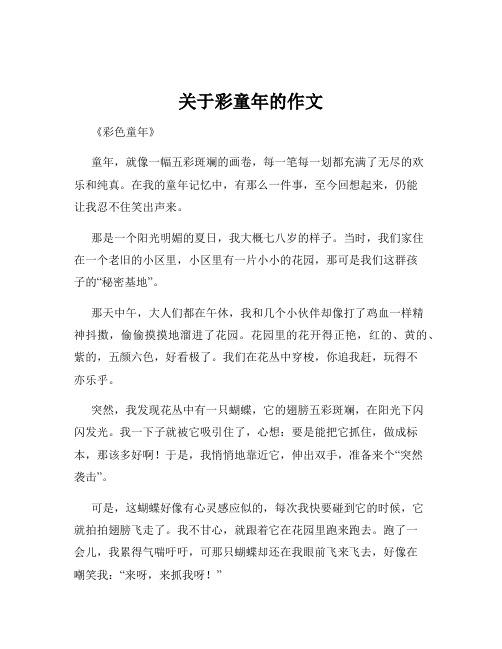 关于彩童年的作文

《彩色童年》

童年，就像一幅五彩斑斓的画卷，每一笔每一划都充满了无尽的欢乐和纯真。在我的童年记忆中，有那么一件事，至今回想起来，仍能让我忍不住笑出声来。

那是一个阳光明媚的夏日，我大概七八岁的样子。当时，我们家住在一个老旧的小区里，小区里有一片小小的花园，那可是我们这群孩子的“秘密基地”。

那天中午，大人们都在午休，我和几个小伙伴却像打了鸡血一样精神抖擞，偷偷摸摸地溜进了花园。花园里的花开得正艳，红的、黄的、紫的，五颜六色，好看极了。我们在花丛中穿梭，你追我赶，玩得不亦乐乎。

突然，我发现花丛中有一只蝴蝶，它的翅膀五彩斑斓，在阳光下闪闪发光。我一下子就被它吸引住了，心想：要是能把它抓住，做成标本，那该多好啊！于是，我悄悄地靠近它，伸出双手，准备来个“突然袭击”。

可是，这蝴蝶好像有心灵感应似的，每次我快要碰到它的时候，它就拍拍翅膀飞走了。我不甘心，就跟着它在花园里跑来跑去。跑了一会儿，我累得气喘吁吁，可那只蝴蝶却还在我眼前飞来飞去，好像在嘲笑我：“来呀，来抓我呀！”